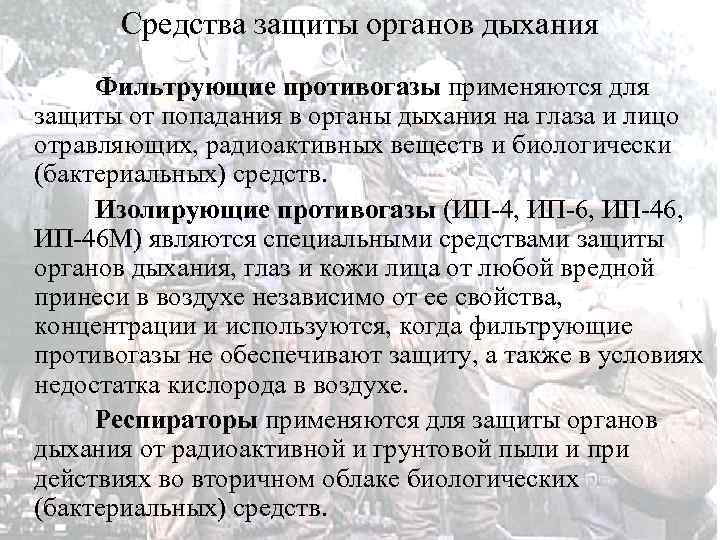 Средства защиты органов дыхания

Фильтрующие противогазы применяются для защиты от попадания в органы дыхания на глаза и лицо отравляющих, радиоактивных веществ и биологически (бактериальных) средств.

Изолирующие противогазы (ИП-4, ИП-6, ИП-46, ИП-46М) являются специальными средствами защиты органов дыхания, глаз и кожи лица от любой вредной принеси в воздухе независимо от ее свойства, концентрации и используются, когда фильтрующие противогазы не обеспечивают защиту, а также в условиях недостатка кислорода в воздухе.

Респираторы применяются для защиты органов дыхания от радиоактивной и грунтовой пыли и при действиях во вторичном облаке биологических (бактериальных) средств.